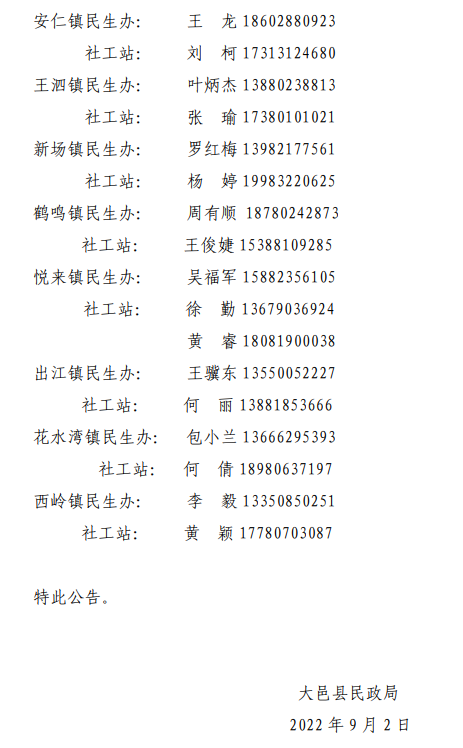 安仁镇民生办：　王　龙 18602880923
社工站：　刘　柯 17313124680
王泗镇民生办：　叶炳杰 13880238813
社工站：　张　瑜 17380101021
新场镇民生办：　罗红梅 13982177561
社工站：　杨　婷 19983220625
鹤鸣镇民生办：　周有顺 18780242873
社工站：　王俊婕 15388109285
悦来镇民生办：　吴福军 15882356105
社工站：　徐　勤 13679036924
黄　睿 18081900038
出江镇民生办：　王骥东 13550052227
社工站：　何　丽 13881853666
花水湾镇民生办：　包小兰 13666295393
社工站：　何　倩 18980637197
西岭镇民生办：　李　毅 13350850251
社工站：　黄　颖 17780703087

特此公告。

大邑县民政局
2022 年 9 月 2 日